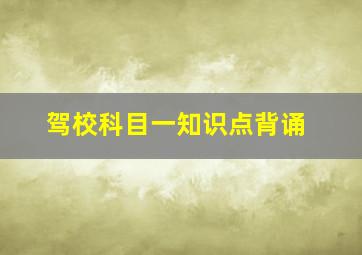 驾校科目一知识点背诵